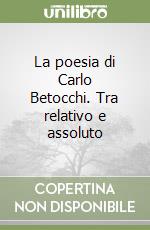 unilibro

La poesia di Carlo Betocchi. Tra relativo e assoluto

COPERTINA NON DISPONIBILE